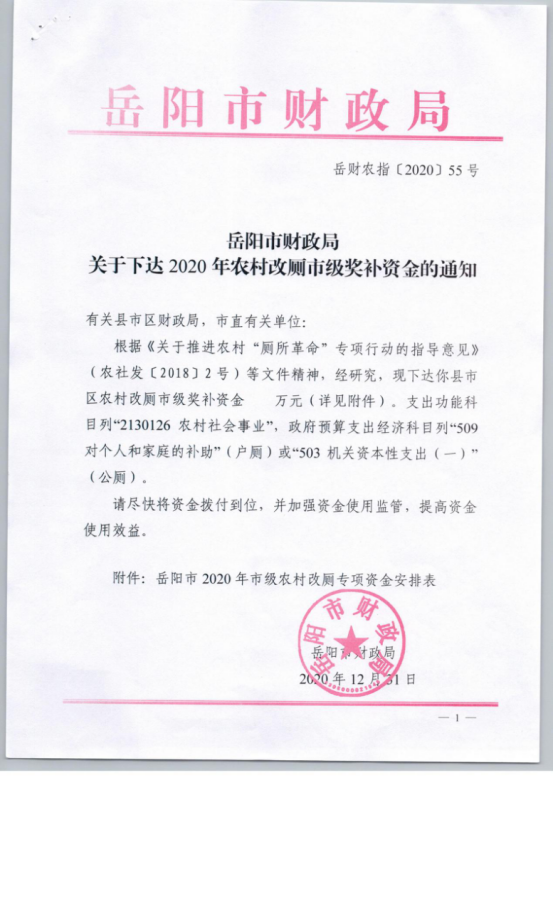 岳阳市财政局

岳财农指〔2020〕55号

岳阳市财政局
关于下达2020年农村改厕市级奖补资金的通知

有关县市区财政局，市直有关单位：

根据《关于推进农村“厕所革命”专项行动的指导意见》（农社发〔2018〕2号）等文件精神，经研究，现下达你县市区农村改厕市级奖补资金　　万元（详见附件）。支出功能科目列“2130126 农村社会事业”，政府预算支出经济科目列“509 对个人和家庭的补助”（户厕）或“503 机关资本性支出（一）”（公厕）。

请尽快将资金拨付到位，并加强资金使用监管，提高资金使用效益。

附件：岳阳市2020年市级农村改厕专项资金安排表

岳阳市财政局

岳阳市财政局
2020年12月31日

— 1 —